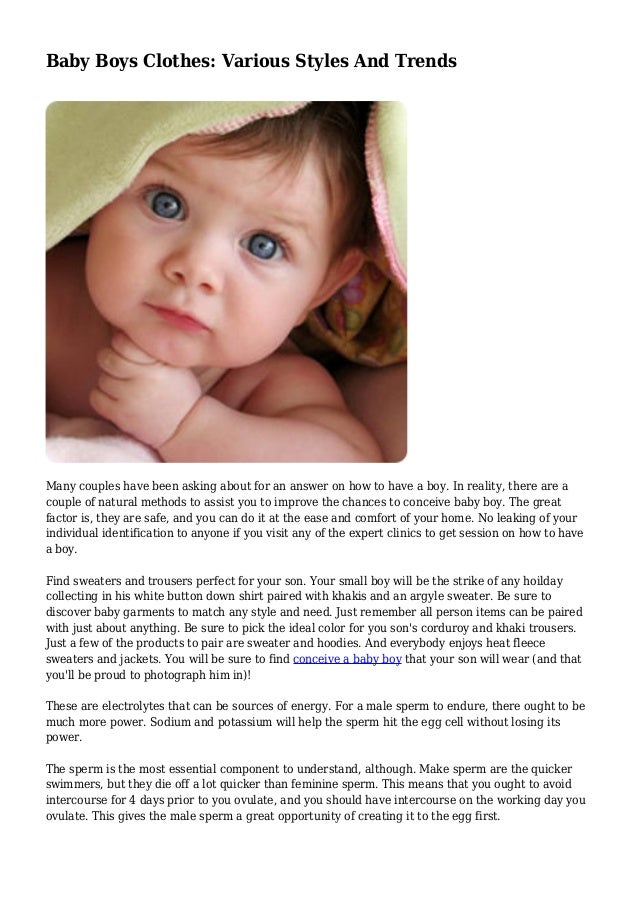 Baby Boys Clothes: Various Styles And Trends

Many couples have been asking about for an answer on how to have a boy. In reality, there are a couple of natural methods to assist you to improve the chances to conceive baby boy. The great factor is, they are safe, and you can do it at the ease and comfort of your home. No leaking of your individual identification to anyone if you visit any of the expert clinics to get session on how to have a boy.

Find sweaters and trousers perfect for your son. Your small boy will be the strike of any hoilday collecting in his white button down shirt paired with khakis and an argyle sweater. Be sure to discover baby garments to match any style and need. Just remember all person items can be paired with just about anything. Be sure to pick the ideal color for you son's corduroy and khaki trousers. Just a few of the products to pair are sweater and hoodies. And everybody enjoys heat fleece sweaters and jackets. You will be sure to find conceive a baby boy that your son will wear (and that you'll be proud to photograph him in)!

These are electrolytes that can be sources of energy. For a male sperm to endure, there ought to be much more power. Sodium and potassium will help the sperm hit the egg cell without losing its power.

The sperm is the most essential component to understand, although. Make sperm are the quicker swimmers, but they die off a lot quicker than feminine sperm. This means that you ought to avoid intercourse for 4 days prior to you ovulate, and you should have intercourse on the working day you ovulate. This gives the male sperm a great opportunity of creating it to the egg first.